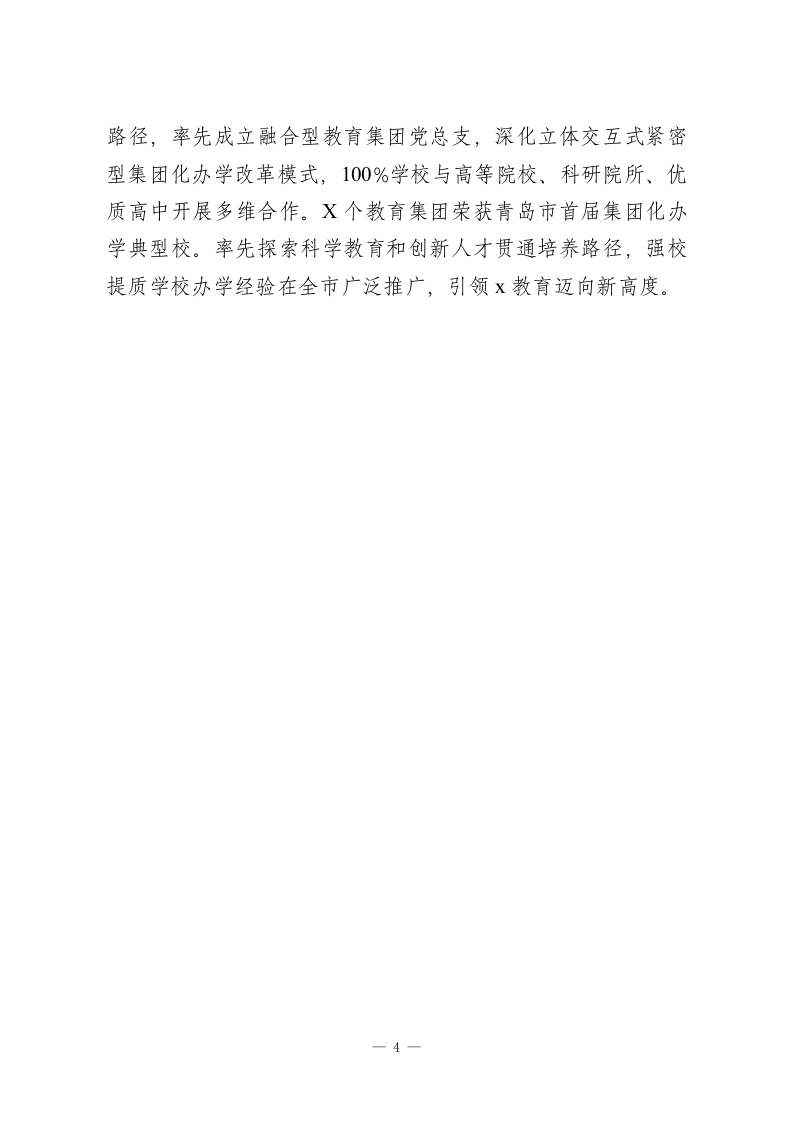 路径，率先成立融合型教育集团党总支，深化立体交互式紧密型集团化办学改革模式，100%学校与高等院校、科研院所、优质高中开展多维合作。X个教育集团荣获青岛市首届集团化办学典型校。率先探索科学教育和创新人才贯通培养路径，强校提质学校办学经验在全市广泛推广，引领x教育迈向新高度。

— 4 —